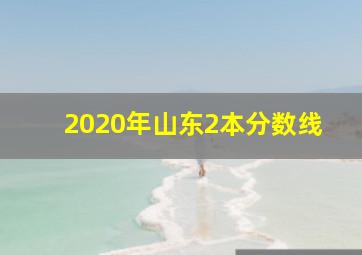 2020年山东2本分数线